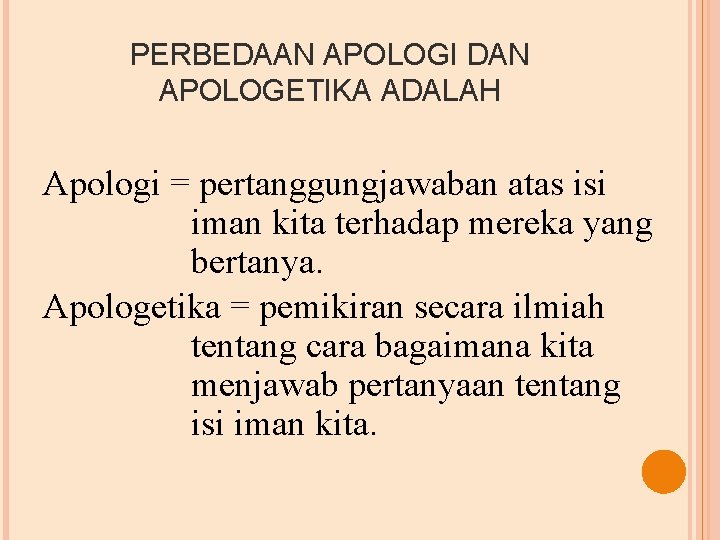 PERBEDAAN APOLOGI DAN APOLOGETIKA ADALAH

Apologi = pertanggungjawaban atas isi iman kita terhadap mereka yang bertanya.

Apologetika = pemikiran secara ilmiah tentang cara bagaimana kita menjawab pertanyaan tentang isi iman kita.